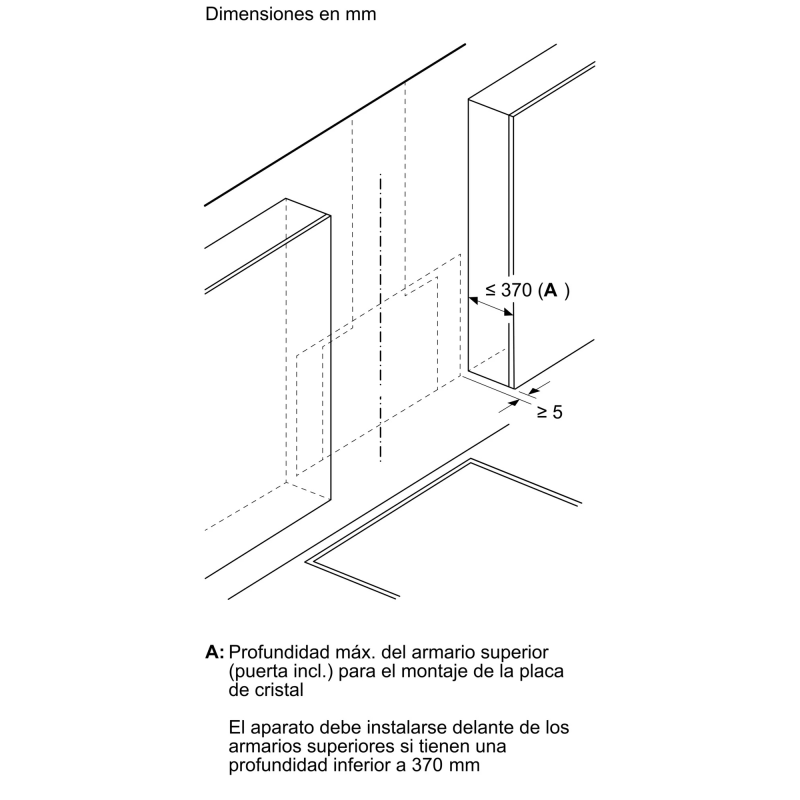 Dimensiones en mm

≤ 370 (A )

≥ 5

A: Profundidad máx. del armario superior (puerta incl.) para el montaje de la placa de cristal

El aparato debe instalarse delante de los armarios superiores si tienen una profundidad inferior a 370 mm